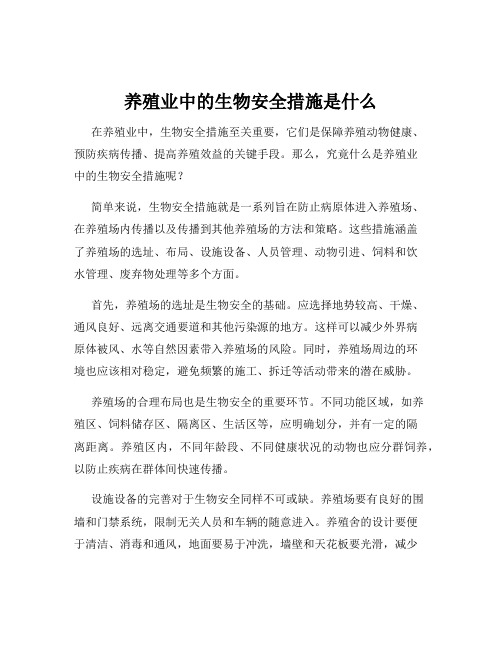 养殖业中的生物安全措施是什么

在养殖业中，生物安全措施至关重要，它们是保障养殖动物健康、预防疾病传播、提高养殖效益的关键手段。那么，究竟什么是养殖业中的生物安全措施呢？

简单来说，生物安全措施就是一系列旨在防止病原体进入养殖场、在养殖场内传播以及传播到其他养殖场的方法和策略。这些措施涵盖了养殖场的选址、布局、设施设备、人员管理、动物引进、饲料和饮水管理、废弃物处理等多个方面。

首先，养殖场的选址是生物安全的基础。应选择地势较高、干燥、通风良好、远离交通要道和其他污染源的地方。这样可以减少外界病原体被风、水等自然因素带入养殖场的风险。同时，养殖场周边的环境也应该相对稳定，避免频繁的施工、拆迁等活动带来的潜在威胁。

养殖场的合理布局也是生物安全的重要环节。不同功能区域，如养殖区、饲料储存区、隔离区、生活区等，应明确划分，并有一定的隔离距离。养殖区内，不同年龄段、不同健康状况的动物也应分群饲养，以防止疾病在群体间快速传播。

设施设备的完善对于生物安全同样不可或缺。养殖场要有良好的围墙和门禁系统，限制无关人员和车辆的随意进入。养殖舍的设计要便于清洁、消毒和通风，地面要易于冲洗，墙壁和天花板要光滑，减少